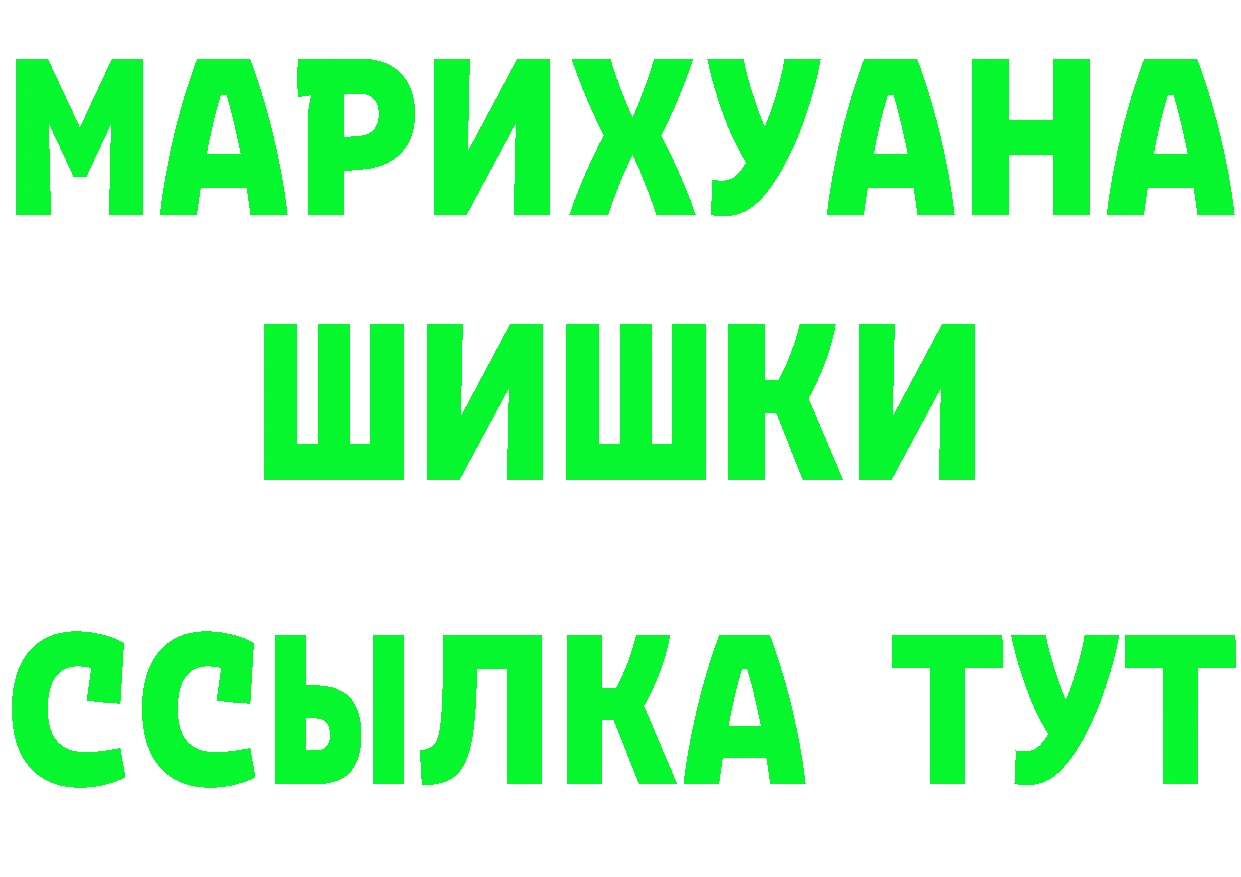 МАРИХУАНА
ШИШКИ
ССЫЛКА ТУТ